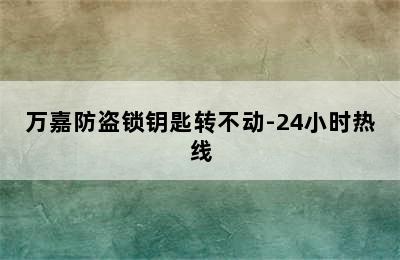 万嘉防盗锁钥匙转不动-24小时热线